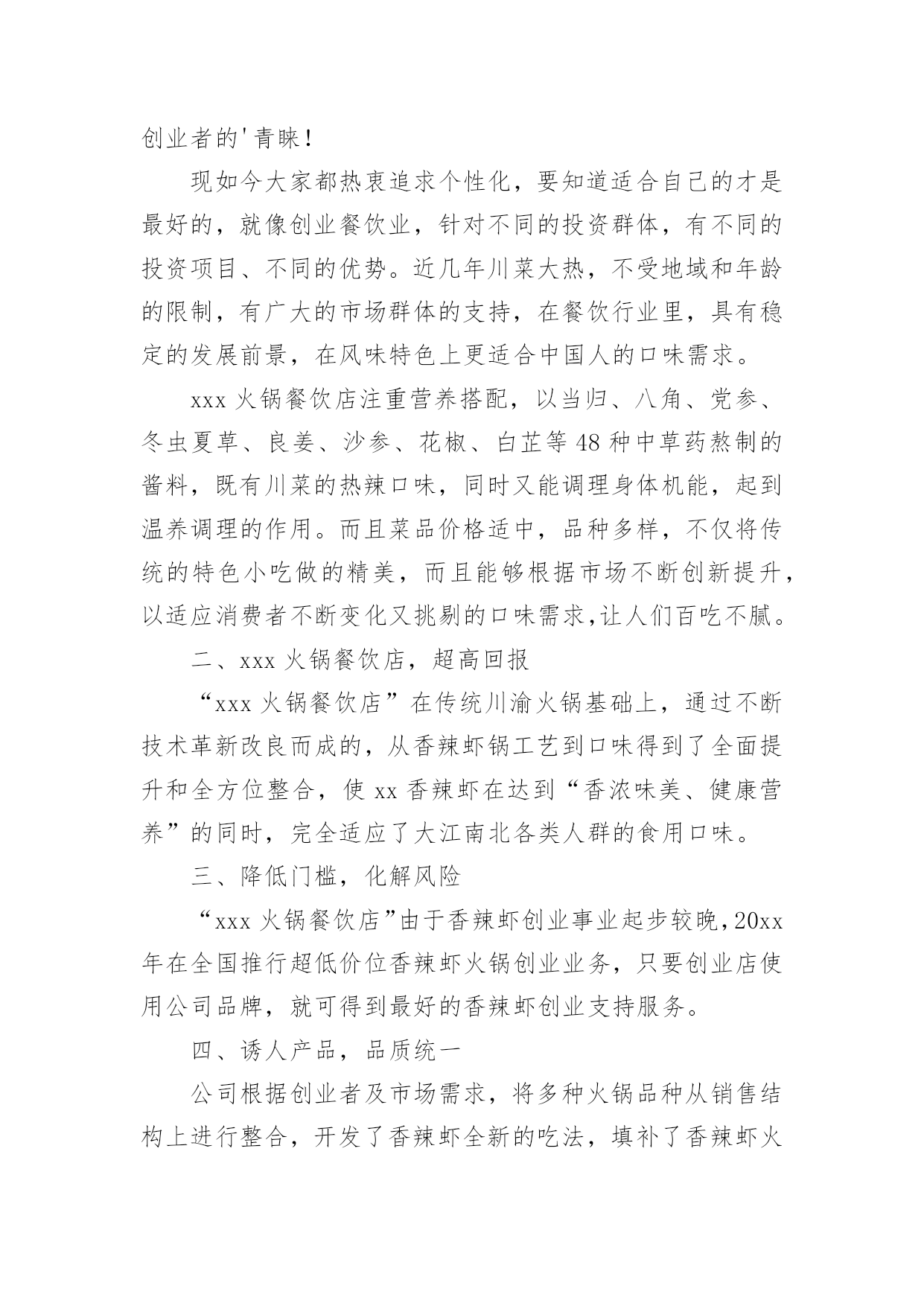 创业者的'青睐!

现如今大家都热衷追求个性化，要知道适合自己的才是最好的，就像创业餐饮业，针对不同的投资群体，有不同的投资项目、不同的优势。近几年川菜大热，不受地域和年龄的限制，有广大的市场群体的支持，在餐饮行业里，具有稳定的发展前景，在风味特色上更适合中国人的口味需求。

xxx 火锅餐饮店注重营养搭配，以当归、八角、党参、冬虫夏草、良姜、沙参、花椒、白芷等 48 种中草药熬制的酱料，既有川菜的热辣口味，同时又能调理身体机能，起到温养调理的作用。而且菜品价格适中，品种多样，不仅将传统的特色小吃做的精美，而且能够根据市场不断创新提升，以适应消费者不断变化又挑剔的口味需求,让人们百吃不腻。

二、xxx 火锅餐饮店，超高回报

“xxx 火锅餐饮店”在传统川渝火锅基础上，通过不断技术革新改良而成的，从香辣虾锅工艺到口味得到了全面提升和全方位整合，使 xx 香辣虾在达到“香浓味美、健康营养”的同时，完全适应了大江南北各类人群的食用口味。

三、降低门槛，化解风险

“xxx 火锅餐饮店”由于香辣虾创业事业起步较晚，20xx 年在全国推行超低价位香辣虾火锅创业业务，只要创业店使用公司品牌，就可得到最好的香辣虾创业支持服务。

四、诱人产品，品质统一

公司根据创业者及市场需求，将多种火锅品种从销售结构上进行整合，开发了香辣虾全新的吃法，填补了香辣虾火